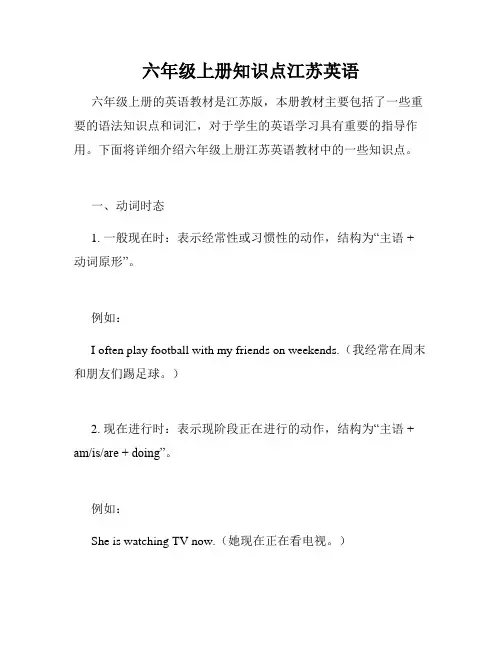 六年级上册知识点江苏英语

六年级上册的英语教材是江苏版，本册教材主要包括了一些重要的语法知识点和词汇，对于学生的英语学习具有重要的指导作用。下面将详细介绍六年级上册江苏英语教材中的一些知识点。

一、动词时态

1. 一般现在时：表示经常性或习惯性的动作，结构为“主语 + 动词原形”。

例如：

I often play football with my friends on weekends.（我经常在周末和朋友们踢足球。）

2. 现在进行时：表示现阶段正在进行的动作，结构为“主语 + am/is/are + doing”。

例如：

She is watching TV now.（她现在正在看电视。）